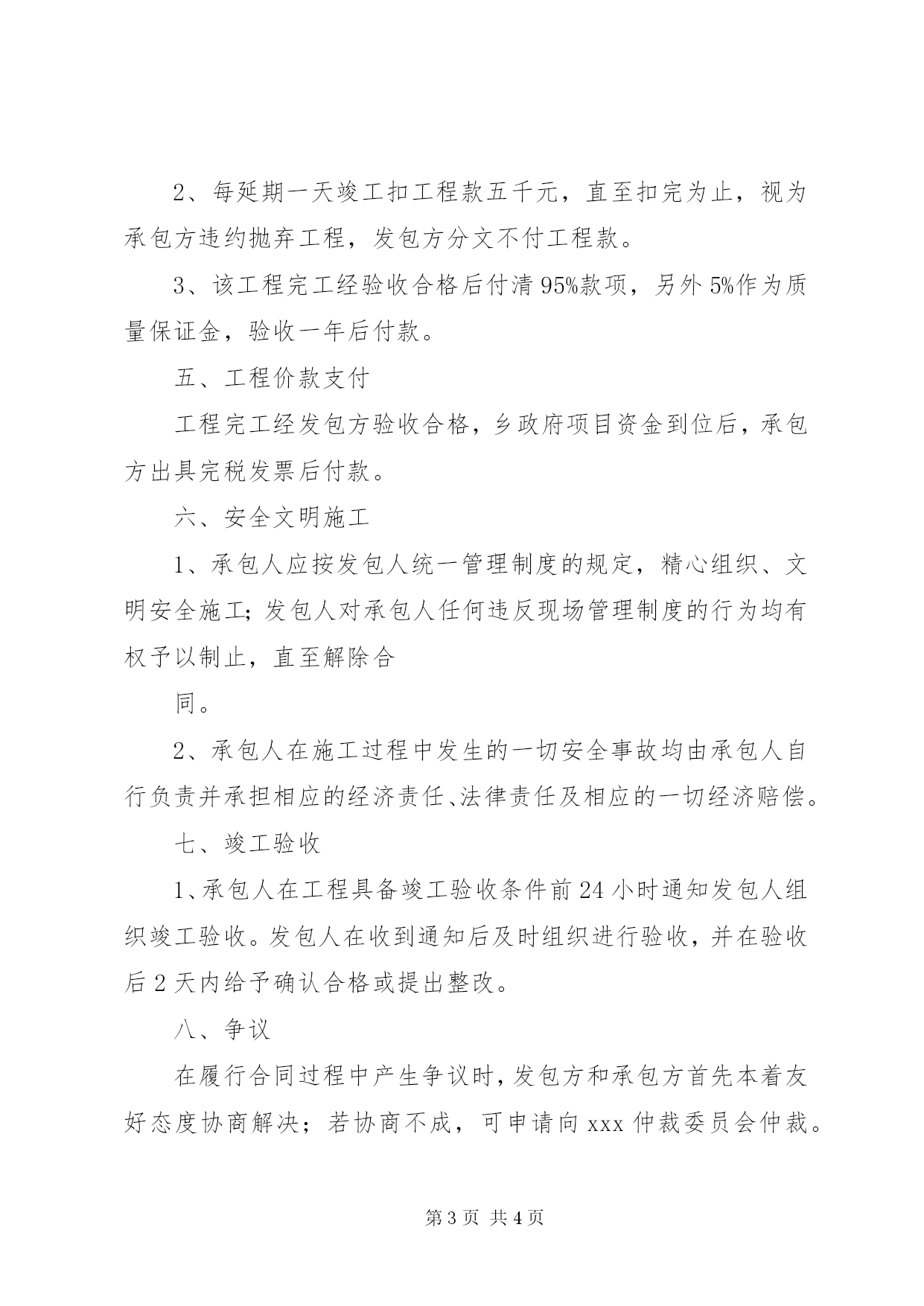 2、每延期一天竣工扣工程款五千元，直至扣完为止，视为承包方违约抛弃工程，发包方分文不付工程款。

3、该工程完工经验收合格后付清95%款项，另外5%作为质量保证金，验收一年后付款。

五、工程价款支付

工程完工经发包方验收合格，乡政府项目资金到位后，承包方出具完税发票后付款。

六、安全文明施工

1、承包人应按发包人统一管理制度的规定，精心组织、文明安全施工；发包人对承包人任何违反现场管理制度的行为均有权予以制止，直至解除合

同。

2、承包人在施工过程中发生的一切安全事故均由承包人自行负责并承担相应的经济责任、法律责任及相应的一切经济赔偿。

七、竣工验收

1、承包人在工程具备竣工验收条件前24小时通知发包人组织竣工验收。发包人在收到通知后及时组织进行验收，并在验收后2天内给予确认合格或提出整改。

八、争议

在履行合同过程中产生争议时，发包方和承包方首先本着友好态度协商解决；若协商不成，可申请向xxx仲裁委员会仲裁。

第3页 共4页